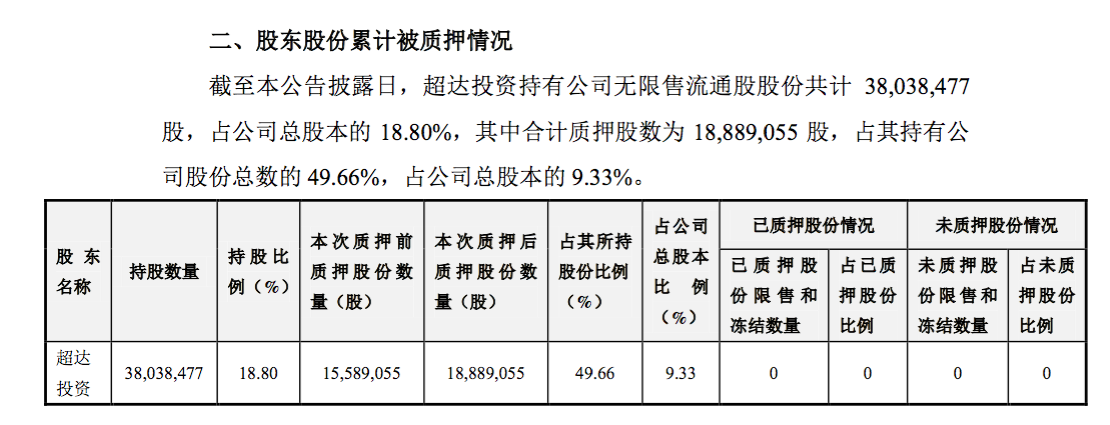 二、股东股份累计被质押情况

截至本公告披露日，超达投资持有公司无限售流通股股份共计38,038,477股，占公司总股本的18.80%，其中合计质押股数为18,889,055股，占其持有公司股份总数的49.66%，占公司总股本的9.33%。

| 股东名称 | 持股数量 | 持股比例（%） | 本次质押前质押股份数量（股） | 本次质押后质押股份数量（股） | 占其所持股份比例（%） | 占公司总股本比例（%） | 已质押股份情况 | | 未质押股份情况 | |
|---|---|---|---|---|---|---|---|---|---|---|
| | | | | | | | 已质押股份限售和冻结数量 | 占已质押股份比例 | 未质押股份限售和冻结数量 | 占未质押股份比例 |
| 超达投资 | 38,038,477 | 18.80 | 15,589,055 | 18,889,055 | 49.66 | 9.33 | 0 | 0 | 0 | 0 |